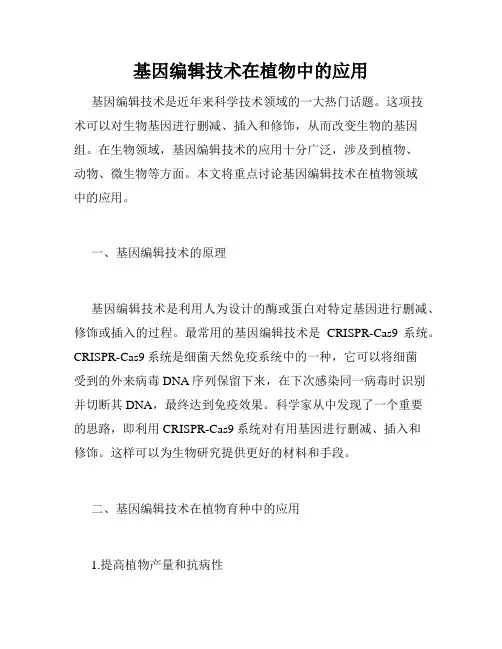 基因编辑技术在植物中的应用

基因编辑技术是近年来科学技术领域的一大热门话题。这项技术可以对生物基因进行删减、插入和修饰，从而改变生物的基因组。在生物领域，基因编辑技术的应用十分广泛，涉及到植物、动物、微生物等方面。本文将重点讨论基因编辑技术在植物领域中的应用。

一、基因编辑技术的原理

基因编辑技术是利用人为设计的酶或蛋白对特定基因进行删减、修饰或插入的过程。最常用的基因编辑技术是 CRISPR-Cas9 系统。CRISPR-Cas9 系统是细菌天然免疫系统中的一种，它可以将细菌受到的外来病毒 DNA 序列保留下来，在下次感染同一病毒时识别并切断其 DNA，最终达到免疫效果。科学家从中发现了一个重要的思路，即利用 CRISPR-Cas9 系统对有用基因进行删减、插入和修饰。这样可以为生物研究提供更好的材料和手段。

二、基因编辑技术在植物育种中的应用

1.提高植物产量和抗病性